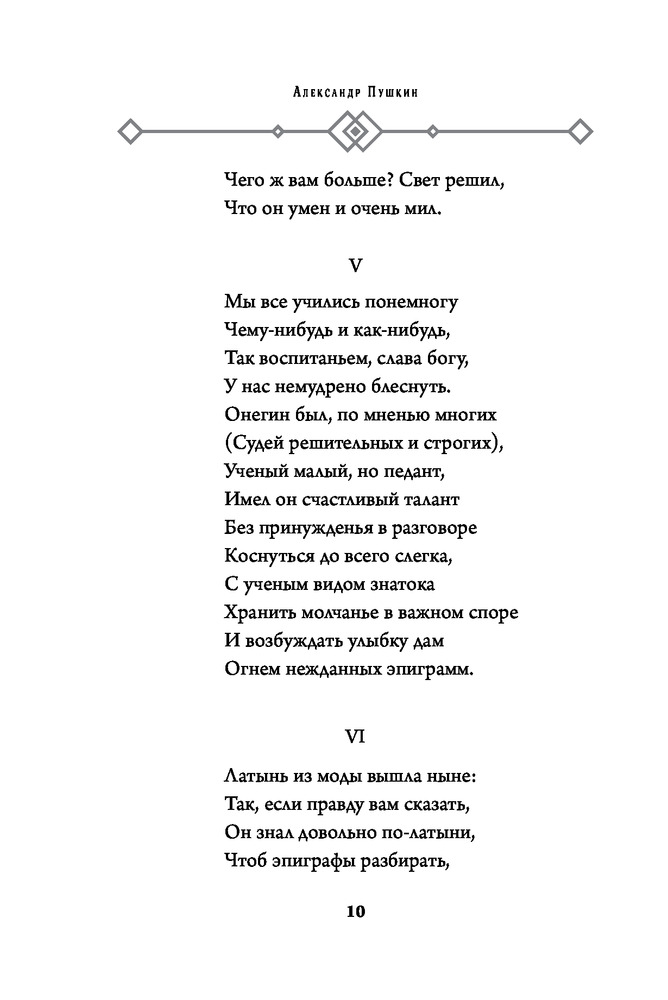 Александр Пушкин

Чего ж вам больше? Свет решил,
Что он умен и очень мил.

V

Мы все учились понемногу
Чему-нибудь и как-нибудь,
Так воспитаньем, слава богу,
У нас немудрено блеснуть.
Онегин был, по мненью многих
(Судей решительных и строгих),
Ученый малый, но педант,
Имел он счастливый талант
Без принужденья в разговоре
Коснуться до всего слегка,
С ученым видом знатока
Хранить молчанье в важном споре
И возбуждать улыбку дам
Огнем нежданных эпиграмм.

VI

Латынь из моды вышла ныне:
Так, если правду вам сказать,
Он знал довольно по-латыни,
Чтоб эпиграфы разбирать,

10